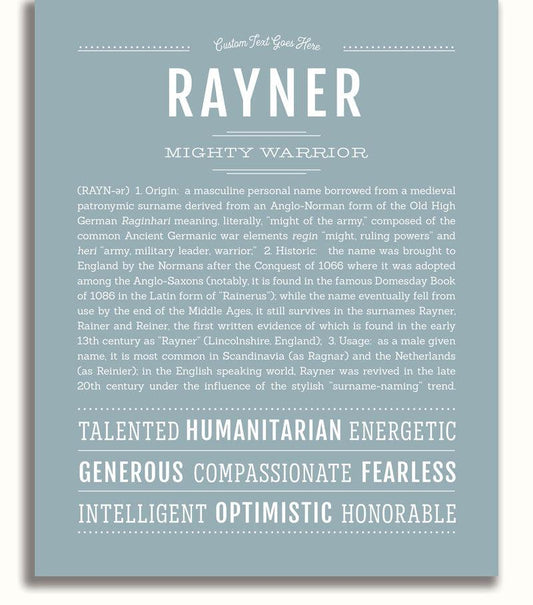 Custom Text Goes Here

RAYNER

MIGHTY WARRIOR

(RAYN-ər) 1. Origin: a masculine personal name borrowed from a medieval patronymic surname derived from an Anglo-Norman form of the Old High German Raginhari meaning, literally, "might of the army," composed of the common Ancient Germanic war elements regin "might, ruling powers" and heri "army, military leader, warrior;" 2. Historic: the name was brought to England by the Normans after the Conquest of 1066 where it was adopted among the Anglo-Saxons (notably, it is found in the famous Domesday Book of 1086 in the Latin form of "Rainerus"); while the name eventually fell from use by the end of the Middle Ages, it still survives in the surnames Rayner, Rainer and Reiner, the first written evidence of which is found in the early 13th century as "Rayner" (Lincolnshire, England); 3. Usage: as a male given name, it is most common in Scandinavia (as Ragnar) and the Netherlands (as Reinier); in the English speaking world, Rayner was revived in the late 20th century under the influence of the stylish "surname-naming" trend.

TALENTED HUMANITARIAN ENERGETIC

GENEROUS COMPASSIONATE FEARLESS

INTELLIGENT OPTIMISTIC HONORABLE